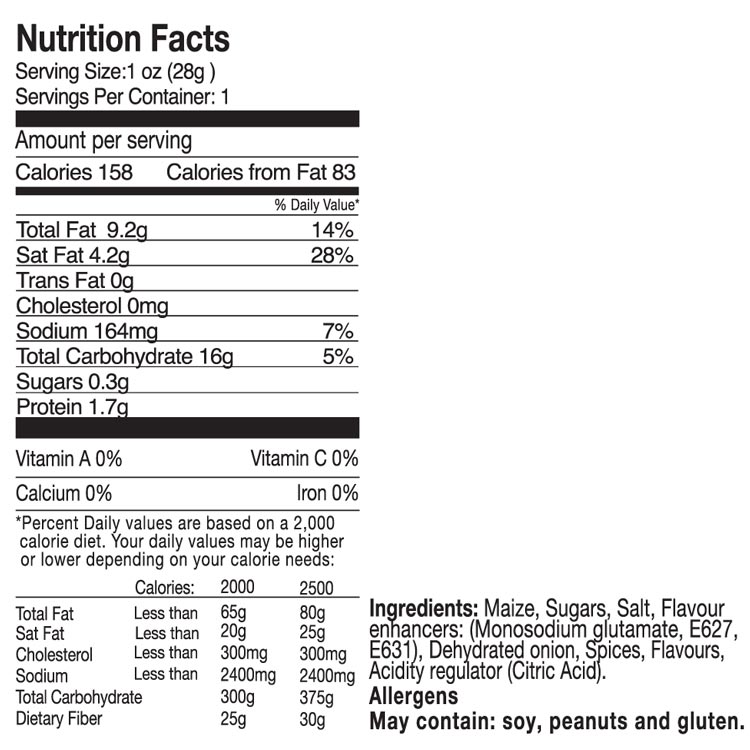 Nutrition Facts
Serving Size:1 oz (28g )
Servings Per Container: 1

Amount per serving
Calories 158 Calories from Fat 83

% Daily Value*

Total Fat 9.2g 14%
Sat Fat 4.2g 28%
Trans Fat 0g
Cholesterol 0mg
Sodium 164mg 7%
Total Carbohydrate 16g 5%
Sugars 0.3g
Protein 1.7g

Vitamin A 0% Vitamin C 0%
Calcium 0% Iron 0%

*Percent Daily values are based on a 2,000 calorie diet. Your daily values may be higher or lower depending on your calorie needs:

| | Calories: | 2000 | 2500 |
|---|---|---|---|
| Total Fat | Less than | 65g | 80g |
| Sat Fat | Less than | 20g | 25g |
| Cholesterol | Less than | 300mg | 300mg |
| Sodium | Less than | 2400mg | 2400mg |
| Total Carbohydrate | | 300g | 375g |
| Dietary Fiber | | 25g | 30g |

Ingredients: Maize, Sugars, Salt, Flavour enhancers: (Monosodium glutamate, E627, E631), Dehydrated onion, Spices, Flavours, Acidity regulator (Citric Acid).

Allergens
May contain: soy, peanuts and gluten.